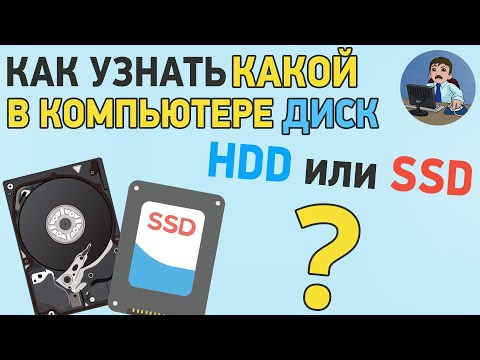 КАК УЗНАТЬ КАКОЙ В КОМПЬЮТЕРЕ ДИСК

HDD или SSD

?

SSD